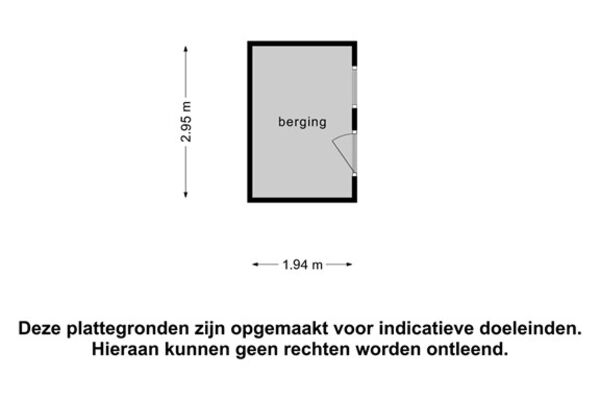 2.95 m

berging

1.94 m

Deze plattegronden zijn opgemaakt voor indicatieve doeleinden.
Hieraan kunnen geen rechten worden ontleend.